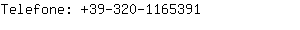 Telefone: +39-320-1165391